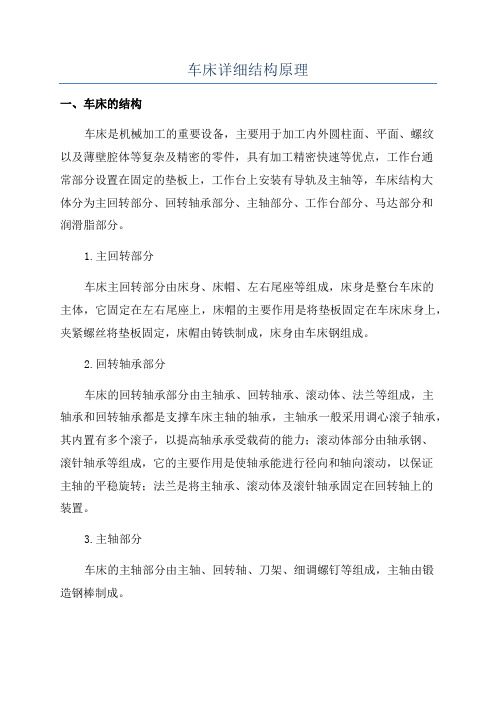 车床详细结构原理

一、车床的结构

车床是机械加工的重要设备，主要用于加工内外圆柱面、平面、螺纹以及薄壁腔体等复杂及精密的零件，具有加工精密快速等优点，工作台通常部分设置在固定的垫板上，工作台上安装有导轨及主轴等，车床结构大体分为主回转部分、回转轴承部分、主轴部分、工作台部分、马达部分和润滑脂部分。

1.主回转部分

车床主回转部分由床身、床帽、左右尾座等组成，床身是整台车床的主体，它固定在左右尾座上，床帽的主要作用是将垫板固定在车床床身上，夹紧螺丝将垫板固定，床帽由铸铁制成，床身由车床钢组成。

2.回转轴承部分

车床的回转轴承部分由主轴承、回转轴承、滚动体、法兰等组成，主轴承和回转轴承都是支撑车床主轴的轴承，主轴承一般采用调心滚子轴承，其内置有多个滚子，以提高轴承承受载荷的能力；滚动体部分由轴承钢、滚针轴承等组成，它的主要作用是使轴承能进行径向和轴向滚动，以保证主轴的平稳旋转；法兰是将主轴承、滚动体及滚针轴承固定在回转轴上的装置。

3.主轴部分

车床的主轴部分由主轴、回转轴、刀架、细调螺钉等组成，主轴由锻造钢棒制成。